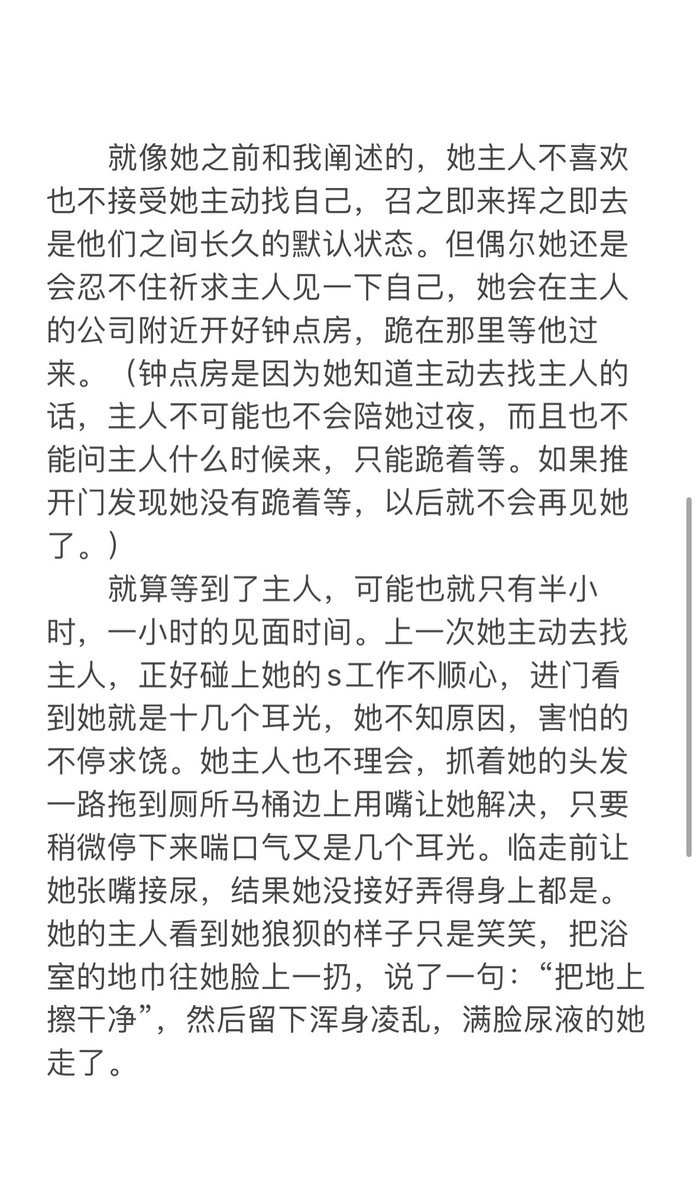 就像她之前和我阐述的，她主人不喜欢也不接受她主动找自己，召之即来挥之即去是他们之间长久的默认状态。但偶尔她还是会忍不住祈求主人见一下自己，她会在主人的公司附近开好钟点房，跪在那里等他过来。（钟点房是因为她知道主动去找主人的话，主人不可能也不会陪她过夜，而且也不能问主人什么时候来，只能跪着等。如果推开门发现她没有跪着等，以后就不会再见她了。）

就算等到了主人，可能也就只有半小时，一小时的见面时间。上一次她主动去找主人，正好碰上她的s工作不顺心，进门看到她就是十几个耳光，她不知原因，害怕的不停求饶。她主人也不理会，抓着她的头发一路拖到厕所马桶边上用嘴让她解决，只要稍微停下来喘口气又是几个耳光。临走前让她张嘴接尿，结果她没接好弄得身上都是。她的主人看到她狼狈的样子只是笑笑，把浴室的地巾往她脸上一扔，说了一句：“把地上擦干净”，然后留下浑身凌乱，满脸尿液的她走了。